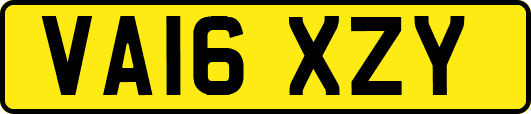 VA16 XZY